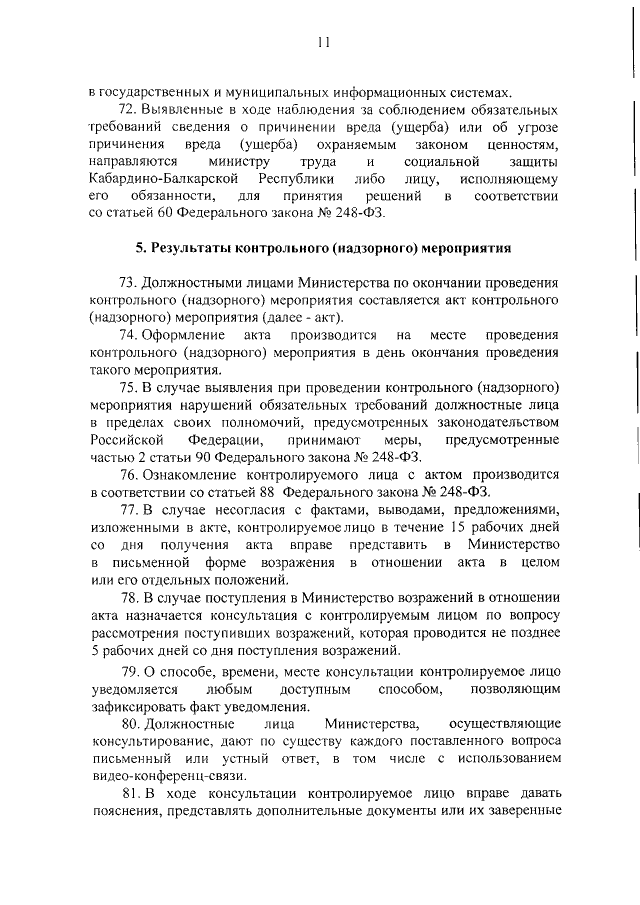 11

в государственных и муниципальных информационных системах.

72. Выявленные в ходе наблюдения за соблюдением обязательных требований сведения о причинении вреда (ущерба) или об угрозе причинения вреда (ущерба) охраняемым законом ценностям, направляются министру труда и социальной защиты Кабардино-Балкарской Республики либо лицу, исполняющему его обязанности, для принятия решений в соответствии со статьей 60 Федерального закона № 248-ФЗ.

5. Результаты контрольного (надзорного) мероприятия

73. Должностными лицами Министерства по окончании проведения контрольного (надзорного) мероприятия составляется акт контрольного (надзорного) мероприятия (далее - акт).

74. Оформление акта производится на месте проведения контрольного (надзорного) мероприятия в день окончания проведения такого мероприятия.

75. В случае выявления при проведении контрольного (надзорного) мероприятия нарушений обязательных требований должностные лица в пределах своих полномочий, предусмотренных законодательством Российской Федерации, принимают меры, предусмотренные частью 2 статьи 90 Федерального закона № 248-ФЗ.

76. Ознакомление контролируемого лица с актом производится в соответствии со статьей 88 Федерального закона № 248-ФЗ.

77. В случае несогласия с фактами, выводами, предложениями, изложенными в акте, контролируемое лицо в течение 15 рабочих дней со дня получения акта вправе представить в Министерство в письменной форме возражения в отношении акта в целом или его отдельных положений.

78. В случае поступления в Министерство возражений в отношении акта назначается консультация с контролируемым лицом по вопросу рассмотрения поступивших возражений, которая проводится не позднее 5 рабочих дней со дня поступления возражений.

79. О способе, времени, месте консультации контролируемое лицо уведомляется любым доступным способом, позволяющим зафиксировать факт уведомления.

80. Должностные лица Министерства, осуществляющие консультирование, дают по существу каждого поставленного вопроса письменный или устный ответ, в том числе с использованием видео-конференц-связи.

81. В ходе консультации контролируемое лицо вправе давать пояснения, представлять дополнительные документы или их заверенные